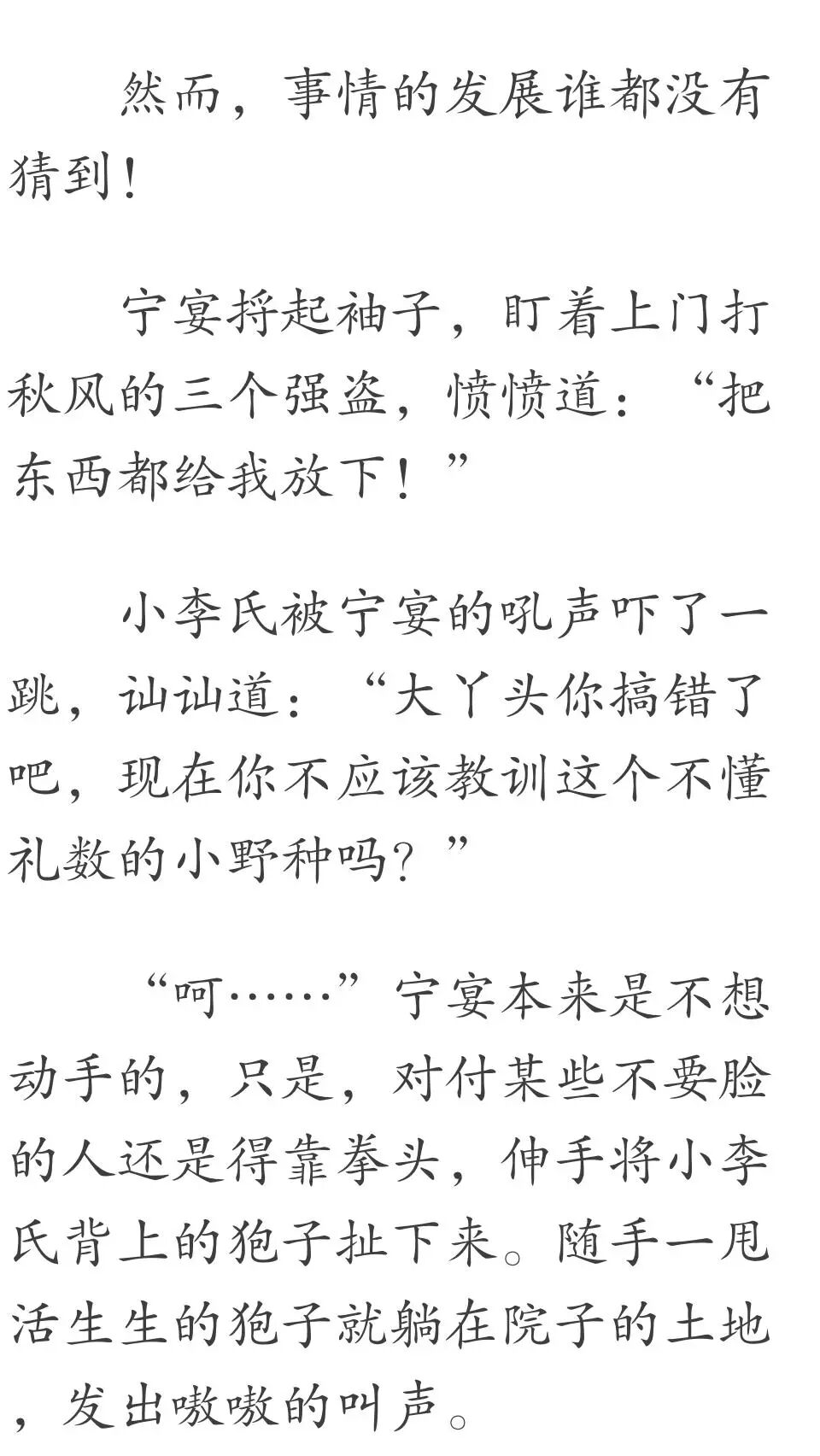 然而，事情的发展谁都没有猜到！

宁宴捋起袖子，盯着上门打秋风的三个强盗，愤愤道：“把东西都给我放下！”

小李氏被宁宴的吼声吓了一跳，讪讪道：“大丫头你搞错了吧，现在你不应该教训这个不懂礼数的小野种吗？”

“呵……”宁宴本来是不想动手的，只是，对付某些不要脸的人还是得靠拳头，伸手将小李氏背上的狍子扯下来。随手一甩活生生的狍子就躺在院子的土地，发出嗷嗷的叫声。